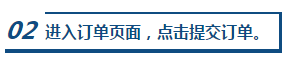 02 进入订单页面，点击提交订单。